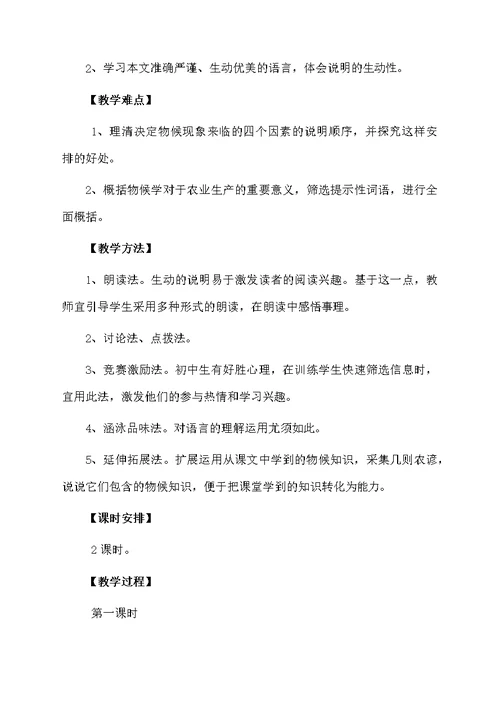 2、学习本文准确严谨、生动优美的语言，体会说明的生动性。

【教学难点】

1、理清决定物候现象来临的四个因素的说明顺序，并探究这样安排的好处。

2、概括物候学对于农业生产的重要意义，筛选提示性词语，进行全面概括。

【教学方法】

1、朗读法。生动的说明易于激发读者的阅读兴趣。基于这一点，教师宜引导学生采用多种形式的朗读，在朗读中感悟事理。

2、讨论法、点拨法。

3、竞赛激励法。初中生有好胜心理，在训练学生快速筛选信息时，宜用此法，激发他们的参与热情和学习兴趣。

4、涵泳品味法。对语言的理解运用尤须如此。

5、延伸拓展法。扩展运用从课文中学到的物候知识，采集几则农谚，说说它们包含的物候知识，便于把课堂学到的知识转化为能力。

【课时安排】

2课时。

【教学过程】

第一课时